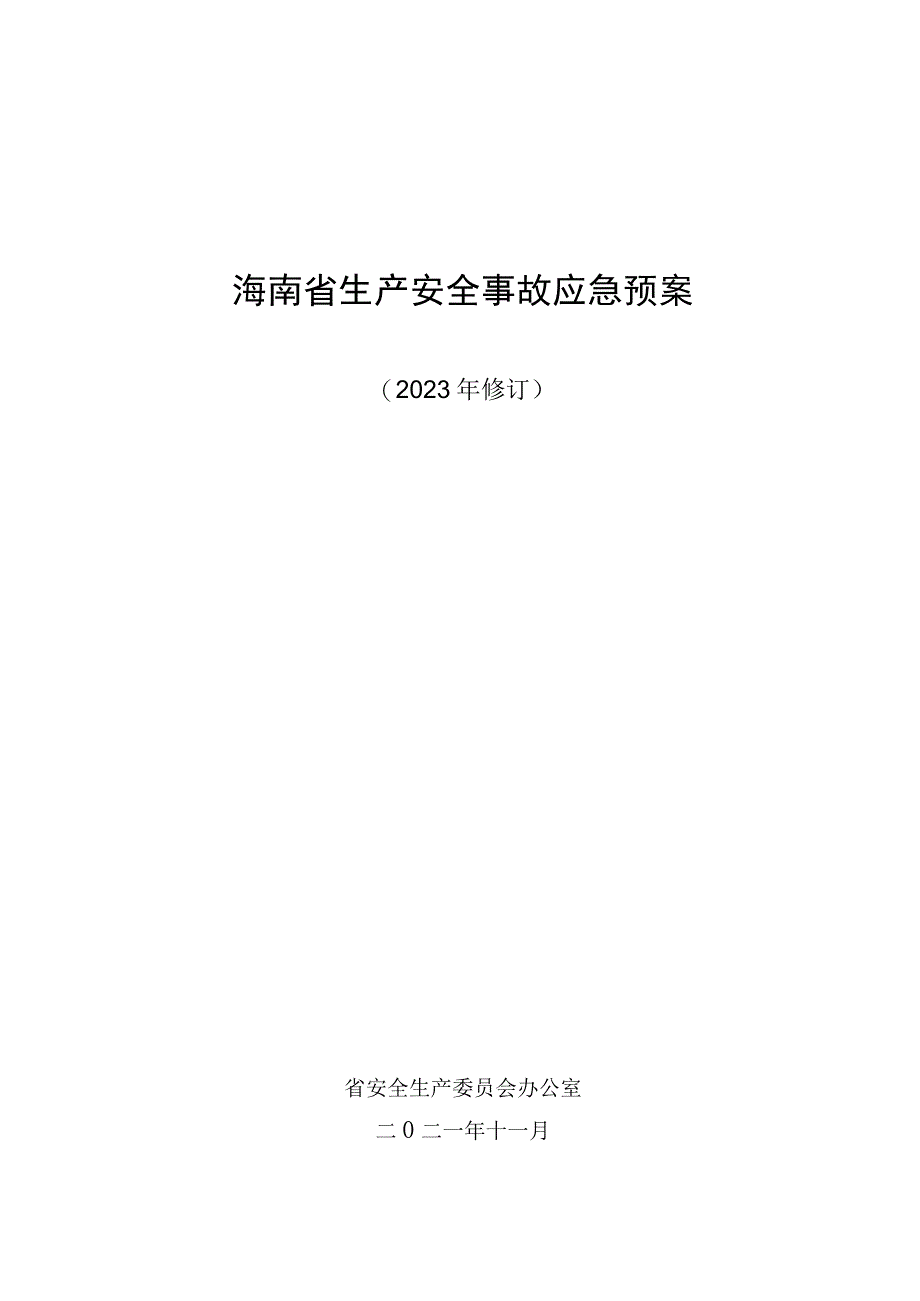 海南省生产安全事故应急预案

（2023年修订）

省安全生产委员会办公室

二0二一年十一月